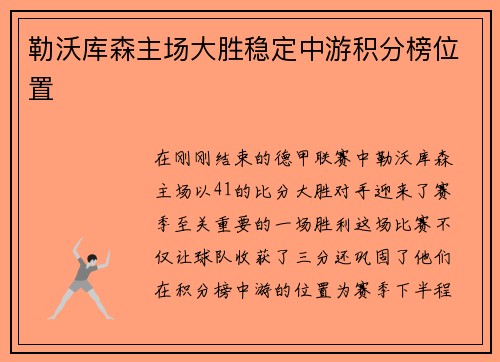 勒沃库森主场大胜稳定中游积分榜位置

在刚刚结束的德甲联赛中勒沃库森主场以41的比分大胜对手迎来了赛季至关重要的一场胜利这场比赛不仅让球队收获了三分还巩固了他们在积分榜中游的位置为赛季下半程